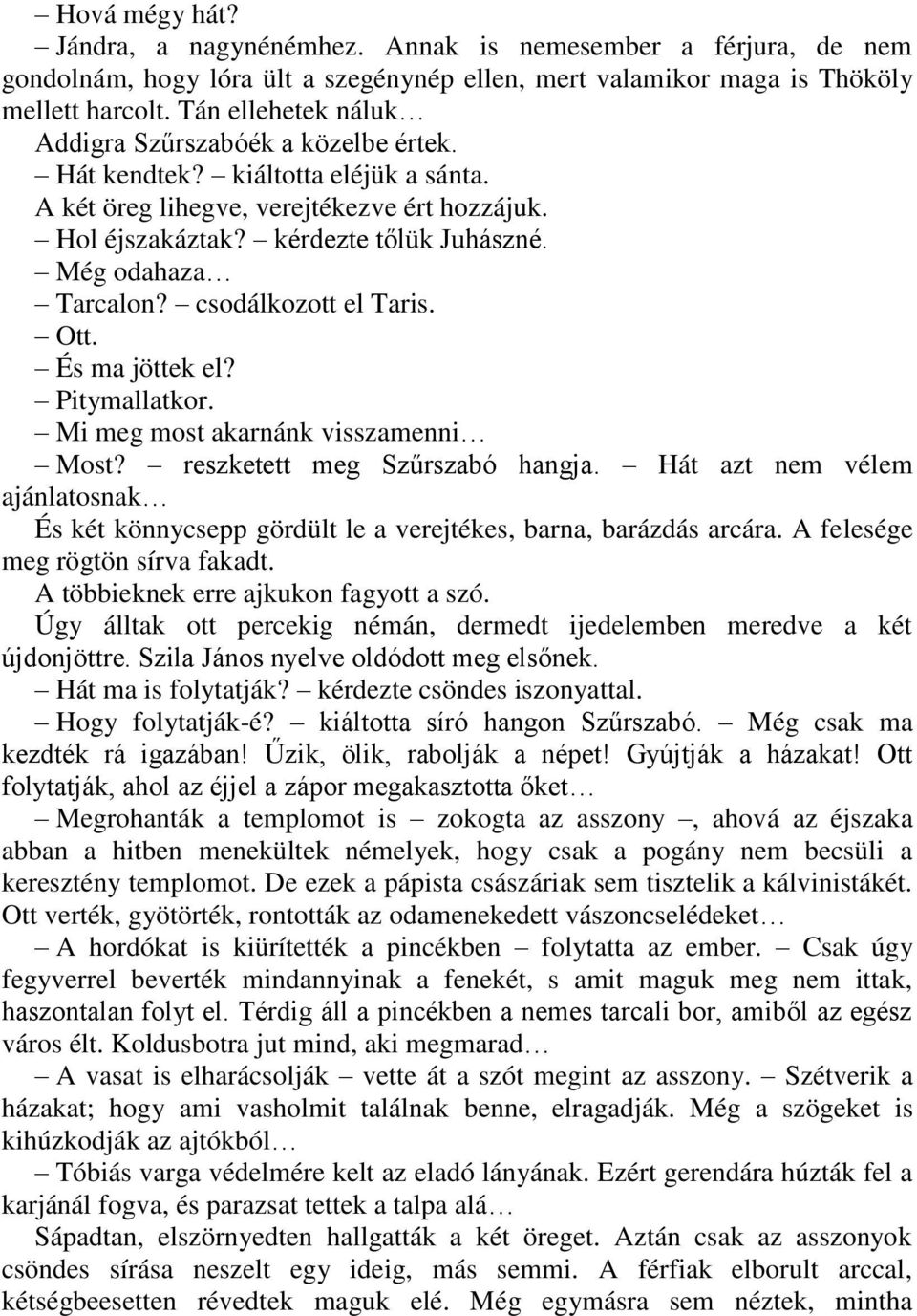 – Hová mégy hát?

– Jándra, a nagynénémhez. Annak is nemesember a férjura, de nem gondolnám, hogy lóra ült a szegénynép ellen, mert valamikor maga is Thököly mellett harcolt. Tán ellehetek náluk…

Addigra Szűrszabóék a közelbe értek.

– Hát kendtek? – kiáltotta eléjük a sánta.

A két öreg lihegve, verejtékezve ért hozzájuk.

– Hol éjszakáztak? – kérdezte tőlük Juhászné.

– Még odahaza…

– Tarcalon? – csodálkozott el Taris.

– Ott.

– És ma jöttek el?

– Pitymallatkor.

– Mi meg most akarnánk visszamenni…

– Most? – reszketett meg Szűrszabó hangja. – Hát azt nem vélem ajánlatosnak…

És két könnycsepp gördült le a verejtékes, barna, barázdás arcára. A felesége meg rögtön sírva fakadt.

A többieknek erre ajkukon fagyott a szó.

Úgy álltak ott percekig némán, dermedt ijedelemben meredve a két újdonjöttre. Szila János nyelve oldódott meg elsőnek.

– Hát ma is folytatják? – kérdezte csöndes iszonyattal.

– Hogy folytatják-é? – kiáltotta síró hangon Szűrszabó. – Még csak ma kezdték rá igazában! Űzik, ölik, rabolják a népet! Gyújtják a házakat! Ott folytatják, ahol az éjjel a zápor megakasztotta őket…

– Megrohanták a templomot is – zokogta az asszony –, ahová az éjszaka abban a hitben menekültek némelyek, hogy csak a pogány nem becsüli a keresztény templomot. De ezek a pápista császáriak sem tisztelik a kálvinistákét. Ott verték, gyötörték, rontották az odamenekedett vászoncselédeket…

– A hordókat is kiürítették a pincékben – folytatta az ember. – Csak úgy fegyverrel beverték mindannyinak a fenekét, s amit maguk meg nem ittak, haszontalan folyt el. Térdig áll a pincékben a nemes tarcali bor, amiből az egész város élt. Koldusbotra jut mind, aki megmarad…

– A vasat is elharácsolják – vette át a szót megint az asszony. – Szétverik a házakat; hogy ami vasholmit találnak benne, elragadják. Még a szögeket is kihúzkodják az ajtókból…

– Tóbiás varga védelmére kelt az eladó lányának. Ezért gerendára húzták fel a karjánál fogva, és parazsat tettek a talpa alá…

Sápadtan, elszörnyedten hallgatták a két öreget. Aztán csak az asszonyok csöndes sírása neszelt egy ideig, más semmi. A férfiak elborult arccal, kétségbeesetten révedtek maguk elé. Még egymásra sem néztek, mintha